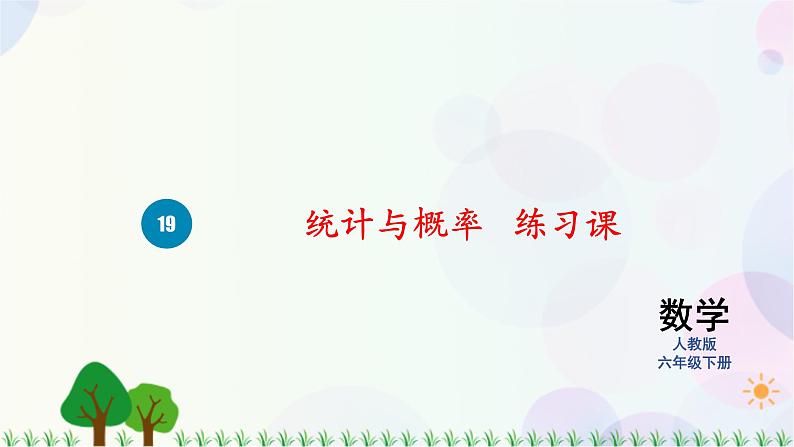 19

统计与概率 练习课

数学
人教版
六年级下册